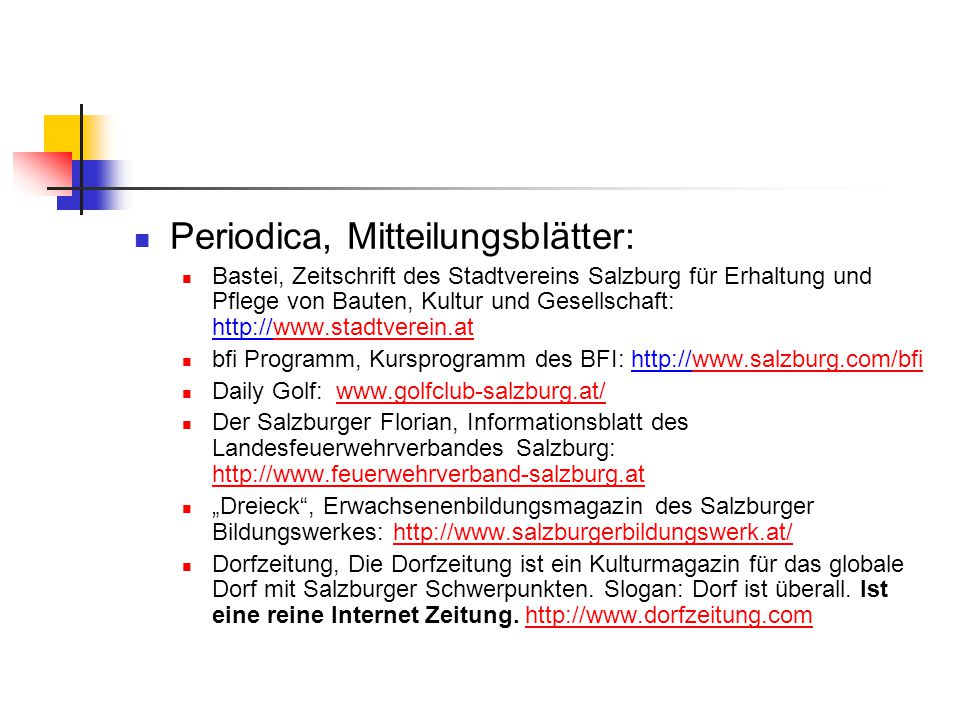 Periodica, Mitteilungsblätter:

Bastei, Zeitschrift des Stadtvereins Salzburg für Erhaltung und Pflege von Bauten, Kultur und Gesellschaft: http://www.stadtverein.at

bfi Programm, Kursprogramm des BFI: http://www.salzburg.com/bfi

Daily Golf: www.golfclub-salzburg.at/

Der Salzburger Florian, Informationsblatt des Landesfeuerwehrverbandes Salzburg: http://www.feuerwehrverband-salzburg.at

„Dreieck“, Erwachsenenbildungsmagazin des Salzburger Bildungswerkes: http://www.salzburgerbildungswerk.at/

Dorfzeitung, Die Dorfzeitung ist ein Kulturmagazin für das globale Dorf mit Salzburger Schwerpunkten. Slogan: Dorf ist überall. Ist eine reine Internet Zeitung. http://www.dorfzeitung.com